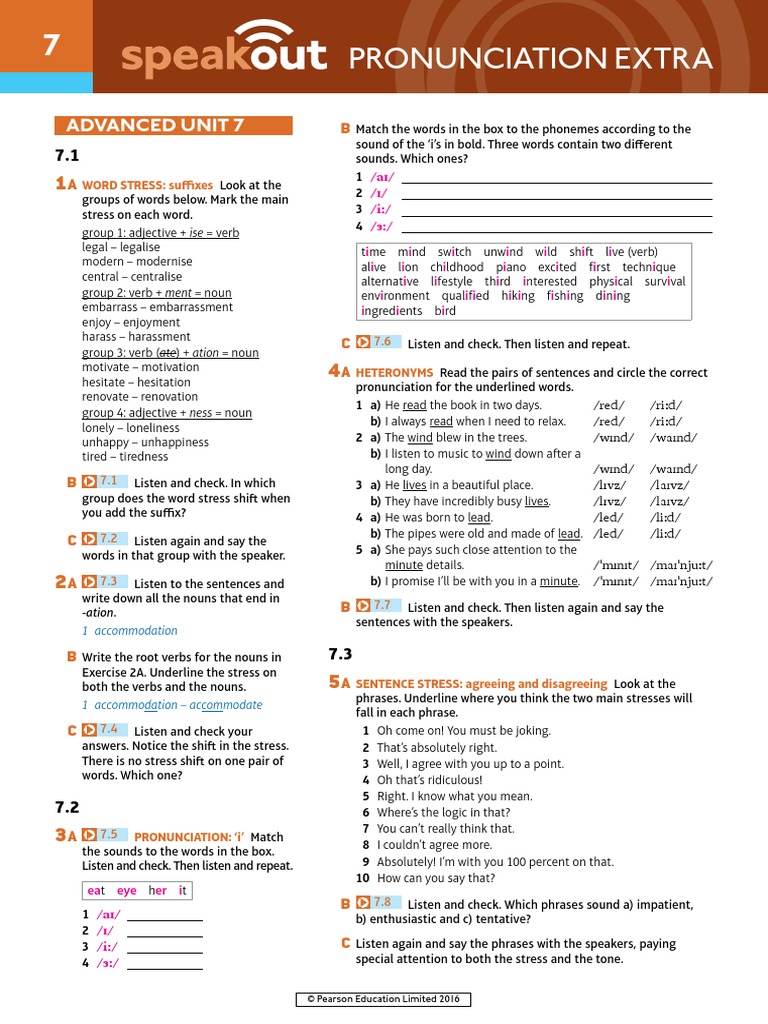 7 speakout PRONUNCIATION EXTRA

ADVANCED UNIT 7

7.1

1A WORD STRESS: suffixes Look at the groups of words below. Mark the main stress on each word.

group 1: adjective + ise = verb
legal – legalise
modern – modernise
central – centralise
group 2: verb + ment = noun
embarrass – embarrassment
enjoy – enjoyment
harass – harassment
group 3: verb (ate) + ation = noun
motivate – motivation
hesitate – hesitation
renovate – renovation
group 4: adjective + ness = noun
lonely – loneliness
unhappy – unhappiness
tired – tiredness

B 7.1 Listen and check. In which group does the word stress shift when you add the suffix?

C 7.2 Listen again and say the words in that group with the speaker.

2A 7.3 Listen to the sentences and write down all the nouns that end in -ation.

1 accommodation

B Write the root verbs for the nouns in Exercise 2A. Underline the stress on both the verbs and the nouns.

1 accommodation – accommodate

C 7.4 Listen and check your answers. Notice the shift in the stress. There is no stress shift on one pair of words. Which one?

7.2

3A 7.5 PRONUNCIATION: 'i' Match the sounds to the words in the box. Listen and check. Then listen and repeat.

eat eye her it

1 /aɪ/
2 /ɪ/
3 /iː/
4 /ɜː/

B Match the words in the box to the phonemes according to the sound of the 'i's in bold. Three words contain two different sounds. Which ones?

1 /aɪ/
2 /ɪ/
3 /iː/
4 /ɜː/

time mind switch unwind wild shift live (verb) alive lion childhood piano excited first technique alternative lifestyle third interested physical survival environment qualified hiking fishing dining ingredients bird

C 7.6 Listen and check. Then listen and repeat.

4A HETERONYMS Read the pairs of sentences and circle the correct pronunciation for the underlined words.

1 a) He read the book in two days. /red/ /riːd/
b) I always read when I need to relax. /red/ /riːd/
2 a) The wind blew in the trees. /wɪnd/ /waɪnd/
b) I listen to music to wind down after a long day. /wɪnd/ /waɪnd/
3 a) He lives in a beautiful place. /lɪvz/ /laɪvz/
b) They have incredibly busy lives. /lɪvz/ /laɪvz/
4 a) He was born to lead. /led/ /liːd/
b) The pipes were old and made of lead. /led/ /liːd/
5 a) She pays such close attention to the minute details. /ˈmɪnɪt/ /maɪˈnjuːt/
b) I promise I'll be with you in a minute. /ˈmɪnɪt/ /maɪˈnjuːt/

B 7.7 Listen and check. Then listen again and say the sentences with the speakers.

7.3

5A SENTENCE STRESS: agreeing and disagreeing Look at the phrases. Underline where you think the two main stresses will fall in each phrase.

1 Oh come on! You must be joking.
2 That's absolutely right.
3 Well, I agree with you up to a point.
4 Oh that's ridiculous!
5 Right. I know what you mean.
6 Where's the logic in that?
7 You can't really think that.
8 I couldn't agree more.
9 Absolutely! I'm with you 100 percent on that.
10 How can you say that?

B 7.8 Listen and check. Which phrases sound a) impatient, b) enthusiastic and c) tentative?

C Listen again and say the phrases with the speakers, paying special attention to both the stress and the tone.

© Pearson Education Limited 2016